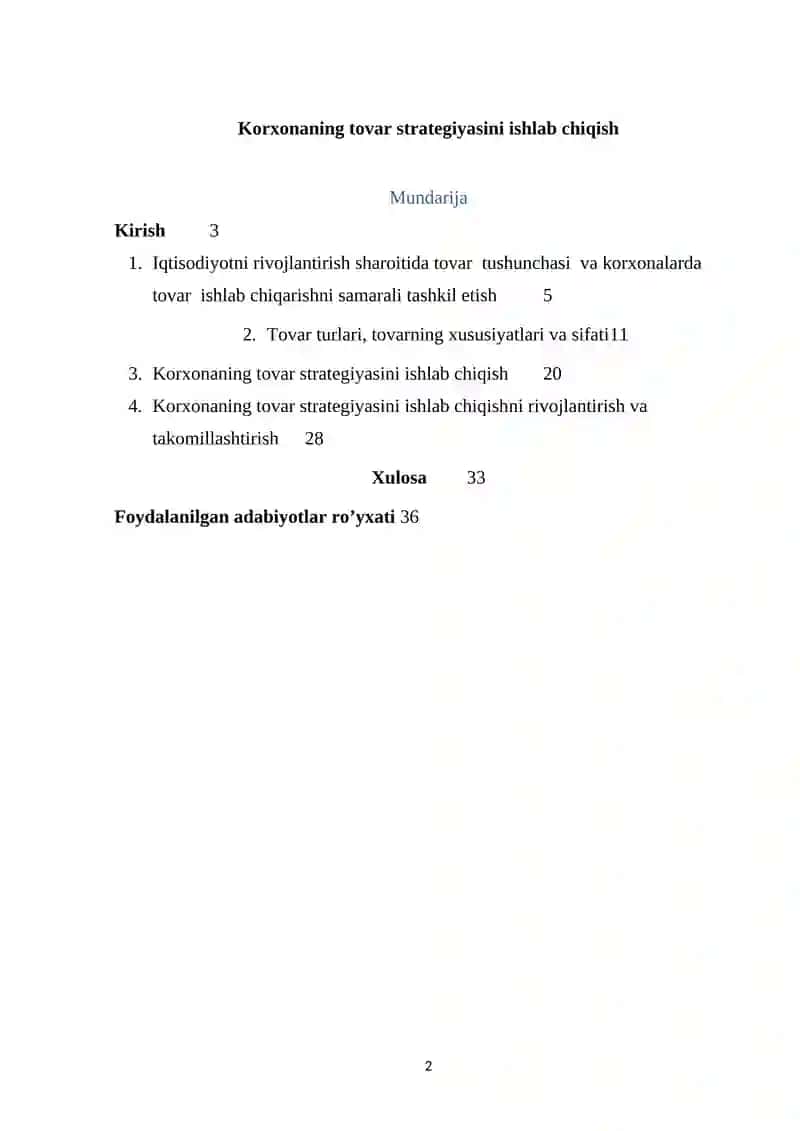 Korxonaning tovar strategiyasini ishlab chiqish

Mundarija

Kirish 3

1. Iqtisodiyotni rivojlantirish sharoitida tovar tushunchasi va korxonalarda tovar ishlab chiqarishni samarali tashkil etish 5

2. Tovar turlari, tovarning xususiyatlari va sifati11

3. Korxonaning tovar strategiyasini ishlab chiqish 20

4. Korxonaning tovar strategiyasini ishlab chiqishni rivojlantirish va takomillashtirish 28

Xulosa 33

Foydalanilgan adabiyotlar ro’yxati 36

2